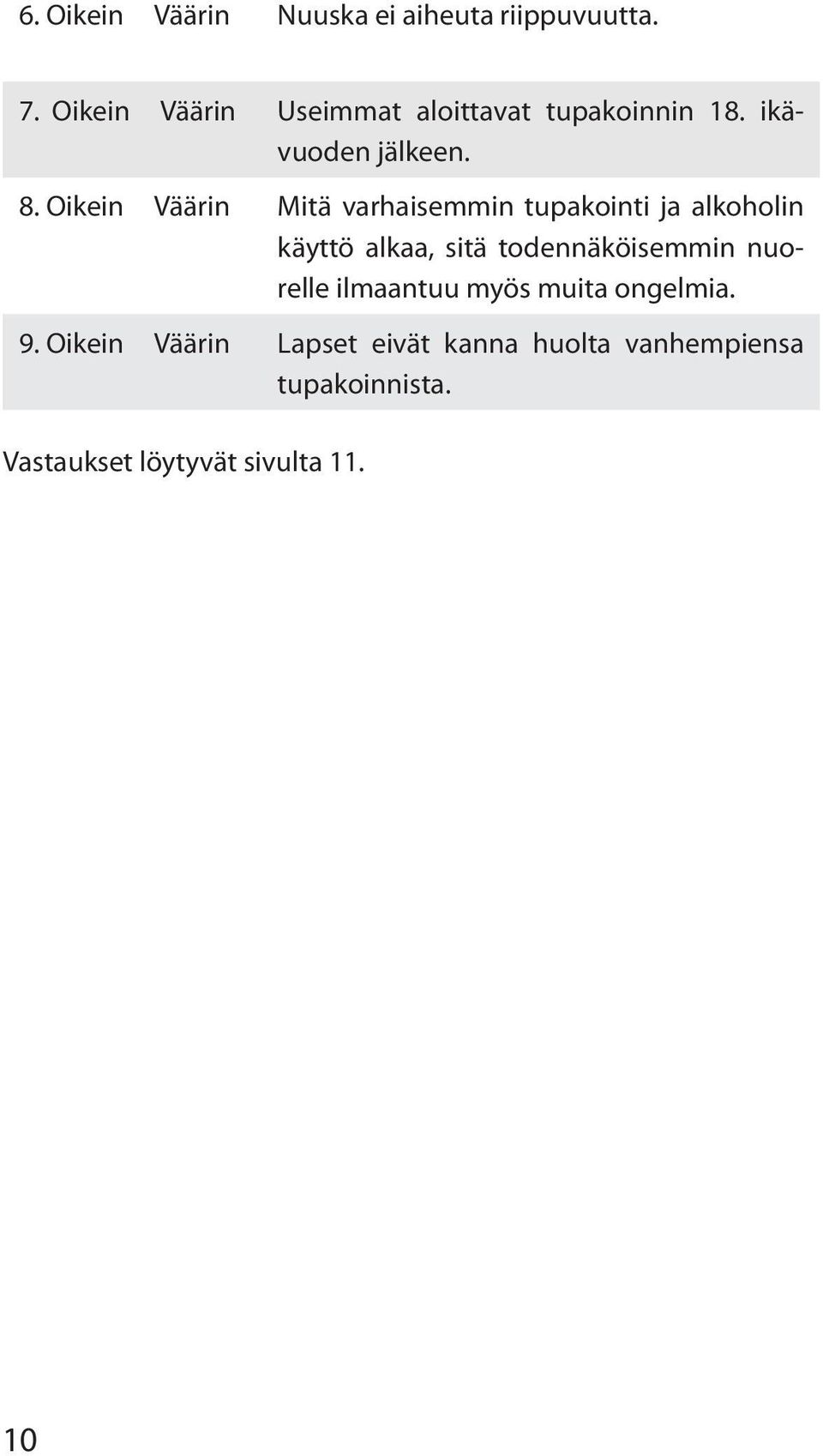 6. Oikein Väärin Nuuska ei aiheuta riippuvuutta.

7. Oikein Väärin Useimmat aloittavat tupakoinnin 18. ikävuoden jälkeen.

8. Oikein Väärin Mitä varhaisemmin tupakointi ja alkoholin käyttö alkaa, sitä todennäköisemmin nuorelle ilmaantuu myös muita ongelmia.

9. Oikein Väärin Lapset eivät kanna huolta vanhempiensa tupakoinnista.

Vastaukset löytyvät sivulta 11.

10